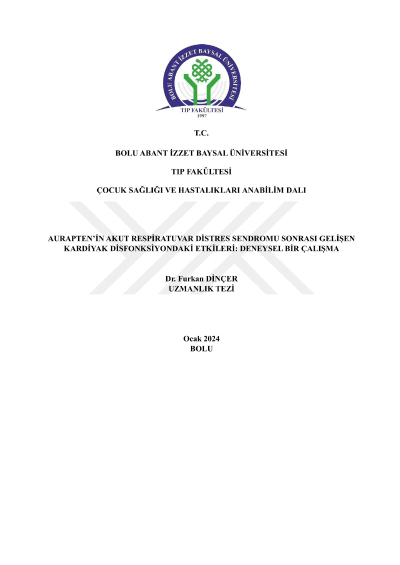 BOLU ABANT İZZET BAYSAL ÜNİVERSİTESİ
TIP FAKÜLTESİ
1997

T.C.

BOLU ABANT İZZET BAYSAL ÜNİVERSİTESİ

TIP FAKÜLTESİ

ÇOCUK SAĞLIĞI VE HASTALIKLARI ANABİLİM DALI

AURAPTEN'İN AKUT RESPİRATUVAR DİSTRES SENDROMU SONRASI GELİŞEN KARDİYAK DİSFONKSİYONDAKİ ETKİLERİ: DENEYSEL BİR ÇALIŞMA

Dr. Furkan DİNÇER
UZMANLIK TEZİ

Ocak 2024
BOLU